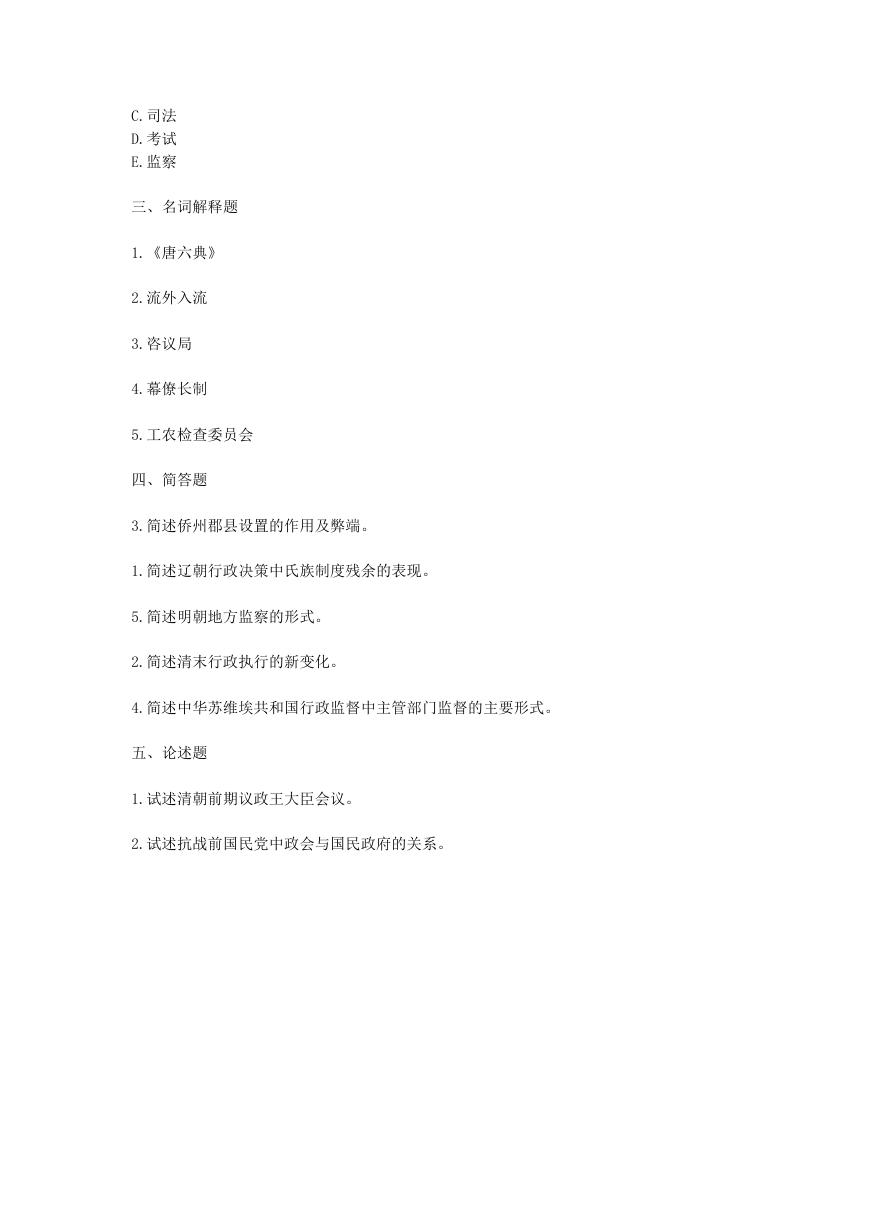 C.司法
D.考试
E.监察

三、名词解释题

1.《唐六典》

2.流外入流

3.咨议局

4.幕僚长制

5.工农检查委员会

四、简答题

3.简述侨州郡县设置的作用及弊端。

1.简述辽朝行政决策中氏族制度残余的表现。

5.简述明朝地方监察的形式。

2.简述清末行政执行的新变化。

4.简述中华苏维埃共和国行政监督中主管部门监督的主要形式。

五、论述题

1.试述清朝前期议政王大臣会议。

2.试述抗战前国民党中政会与国民政府的关系。